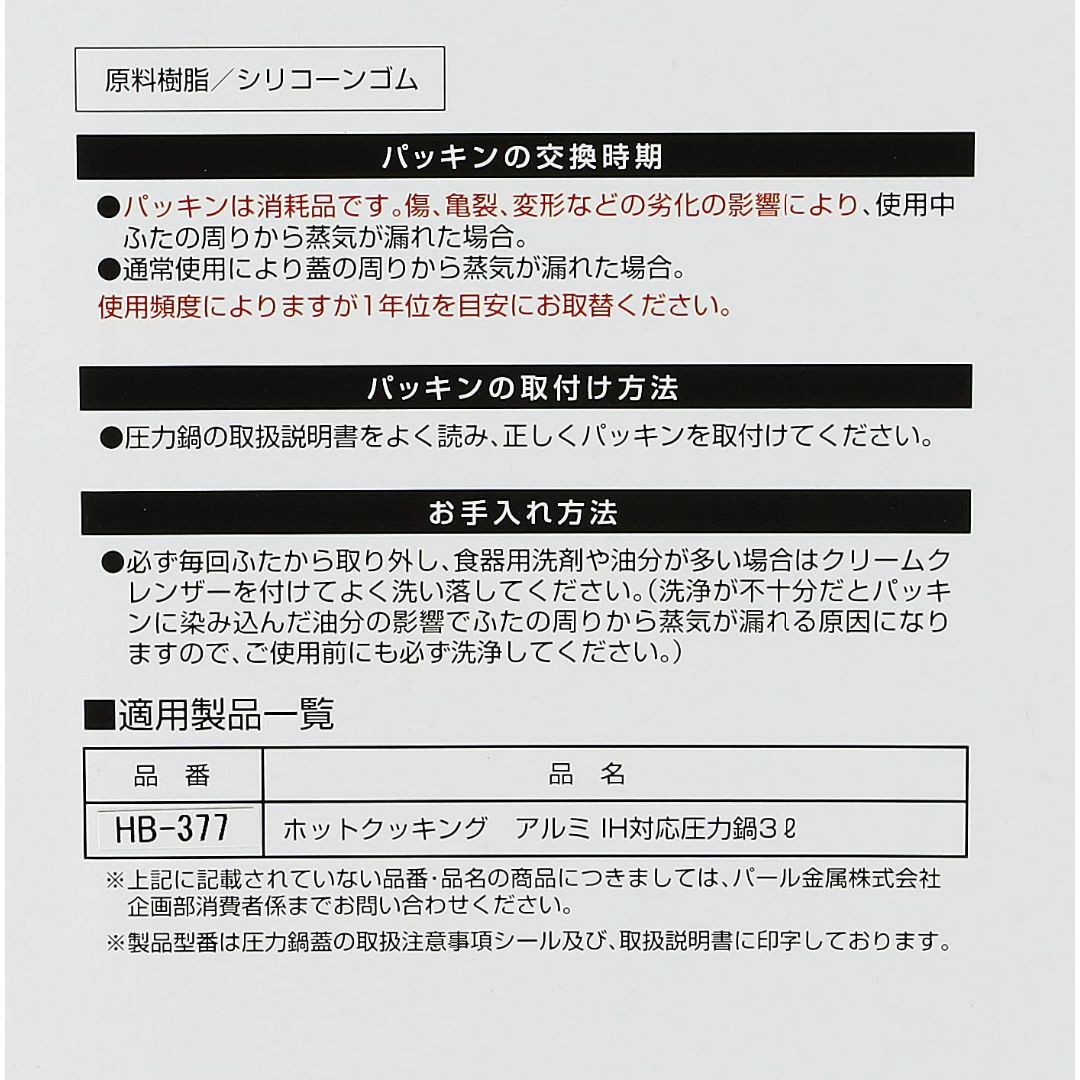 原料樹脂／シリコーンゴム

パッキンの交換時期

●パッキンは消耗品です。傷、亀裂、変形などの劣化の影響により、使用中ふたの周りから蒸気が漏れた場合。
●通常使用により蓋の周りから蒸気が漏れた場合。
使用頻度によりますが1年位を目安にお取替ください。

パッキンの取付け方法

●圧力鍋の取扱説明書をよく読み、正しくパッキンを取付けてください。

お手入れ方法

●必ず毎回ふたから取り外し、食器用洗剤や油分が多い場合はクリームクレンザーを付けてよく洗い落してください。（洗浄が不十分だとパッキンに染み込んだ油分の影響でふたの周りから蒸気が漏れる原因になりますので、ご使用前にも必ず洗浄してください。）

■適用製品一覧

| 品　番 | 品　名 |
|---|---|
| HB-377 | ホットクッキング　アルミ IH対応圧力鍋３ℓ |

※上記に記載されていない品番・品名の商品につきましては、パール金属株式会社企画部消費者係までお問い合わせください。

※製品型番は圧力鍋蓋の取扱注意事項シール及び、取扱説明書に印字しております。